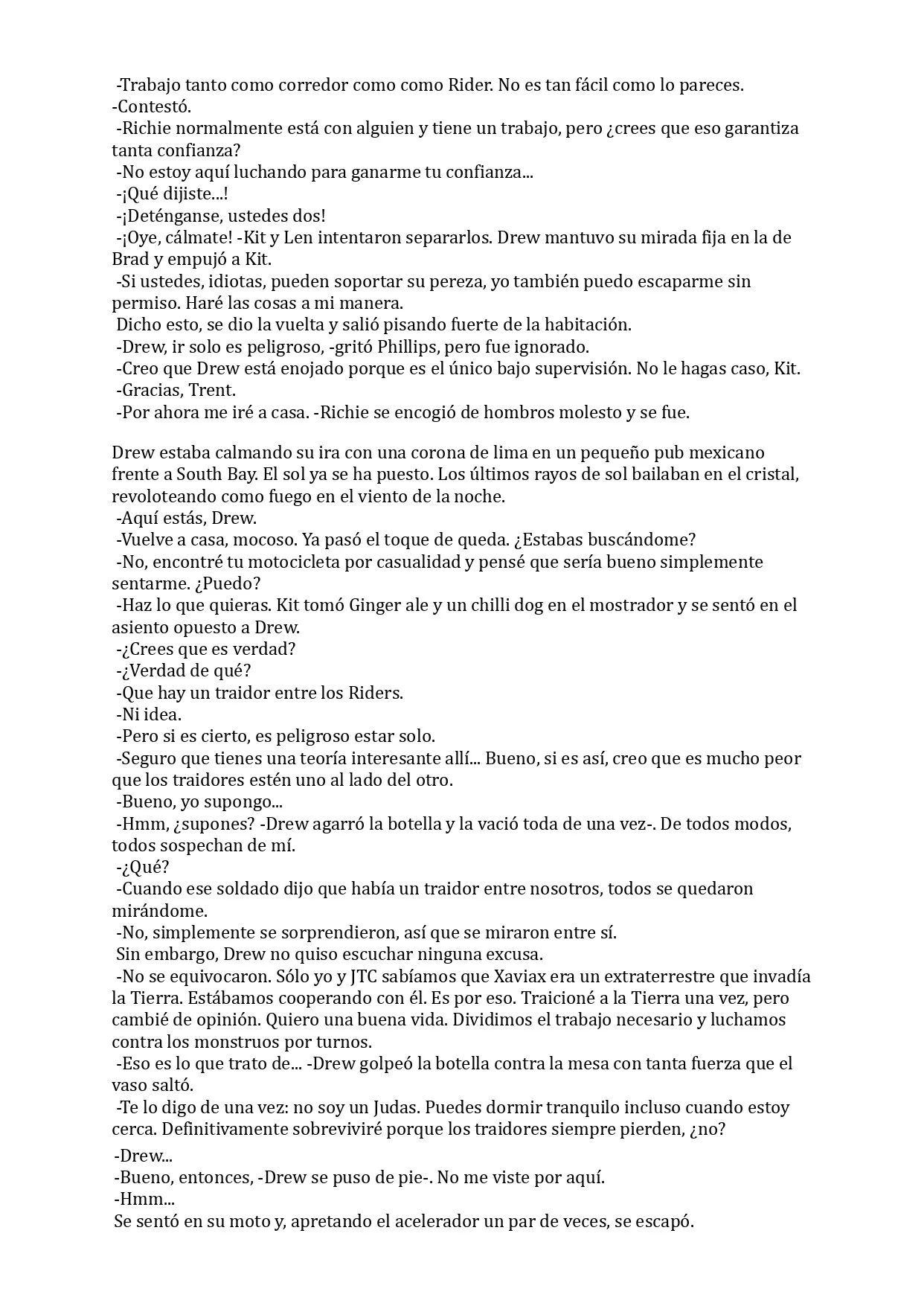 -Trabajo tanto como corredor como como Rider. No es tan fácil como lo pareces. -Contestó.

-Richie normalmente está con alguien y tiene un trabajo, pero ¿crees que eso garantiza tanta confianza?

-No estoy aquí luchando para ganarme tu confianza...

-¡Qué dijiste...!

-¡Deténganse, ustedes dos!

-¡Oye, cálmate! -Kit y Len intentaron separarlos. Drew mantuvo su mirada fija en la de Brad y empujó a Kit.

-Si ustedes, idiotas, pueden soportar su pereza, yo también puedo escaparme sin permiso. Haré las cosas a mi manera.

Dicho esto, se dio la vuelta y salió pisando fuerte de la habitación.

-Drew, ir solo es peligroso, -gritó Phillips, pero fue ignorado.

-Creo que Drew está enojado porque es el único bajo supervisión. No le hagas caso, Kit.

-Gracias, Trent.

-Por ahora me iré a casa. -Richie se encogió de hombros molesto y se fue.

Drew estaba calmando su ira con una corona de lima en un pequeño pub mexicano frente a South Bay. El sol ya se ha puesto. Los últimos rayos de sol bailaban en el cristal, revoloteando como fuego en el viento de la noche.

-Aquí estás, Drew.

-Vuelve a casa, mocoso. Ya pasó el toque de queda. ¿Estabas buscándome?

-No, encontré tu motocicleta por casualidad y pensé que sería bueno simplemente sentarme. ¿Puedo?

-Haz lo que quieras. Kit tomó Ginger ale y un chilli dog en el mostrador y se sentó en el asiento opuesto a Drew.

-¿Crees que es verdad?

-¿Verdad de qué?

-Que hay un traidor entre los Riders.

-Ni idea.

-Pero si es cierto, es peligroso estar solo.

-Seguro que tienes una teoría interesante allí... Bueno, si es así, creo que es mucho peor que los traidores estén uno al lado del otro.

-Bueno, yo supongo...

-Hmm, ¿supones? -Drew agarró la botella y la vació toda de una vez-. De todos modos, todos sospechan de mí.

-¿Qué?

-Cuando ese soldado dijo que había un traidor entre nosotros, todos se quedaron mirándome.

-No, simplemente se sorprendieron, así que se miraron entre sí.

Sin embargo, Drew no quiso escuchar ninguna excusa.

-No se equivocaron. Sólo yo y JTC sabíamos que Xaviax era un extraterrestre que invadía la Tierra. Estábamos cooperando con él. Es por eso. Traicioné a la Tierra una vez, pero cambié de opinión. Quiero una buena vida. Dividimos el trabajo necesario y luchamos contra los monstruos por turnos.

-Eso es lo que trato de... -Drew golpeó la botella contra la mesa con tanta fuerza que el vaso saltó.

-Te lo digo de una vez: no soy un Judas. Puedes dormir tranquilo incluso cuando estoy cerca. Definitivamente sobreviviré porque los traidores siempre pierden, ¿no?

-Drew...

-Bueno, entonces, -Drew se puso de pie-. No me viste por aquí.

-Hmm...

Se sentó en su moto y, apretando el acelerador un par de veces, se escapó.